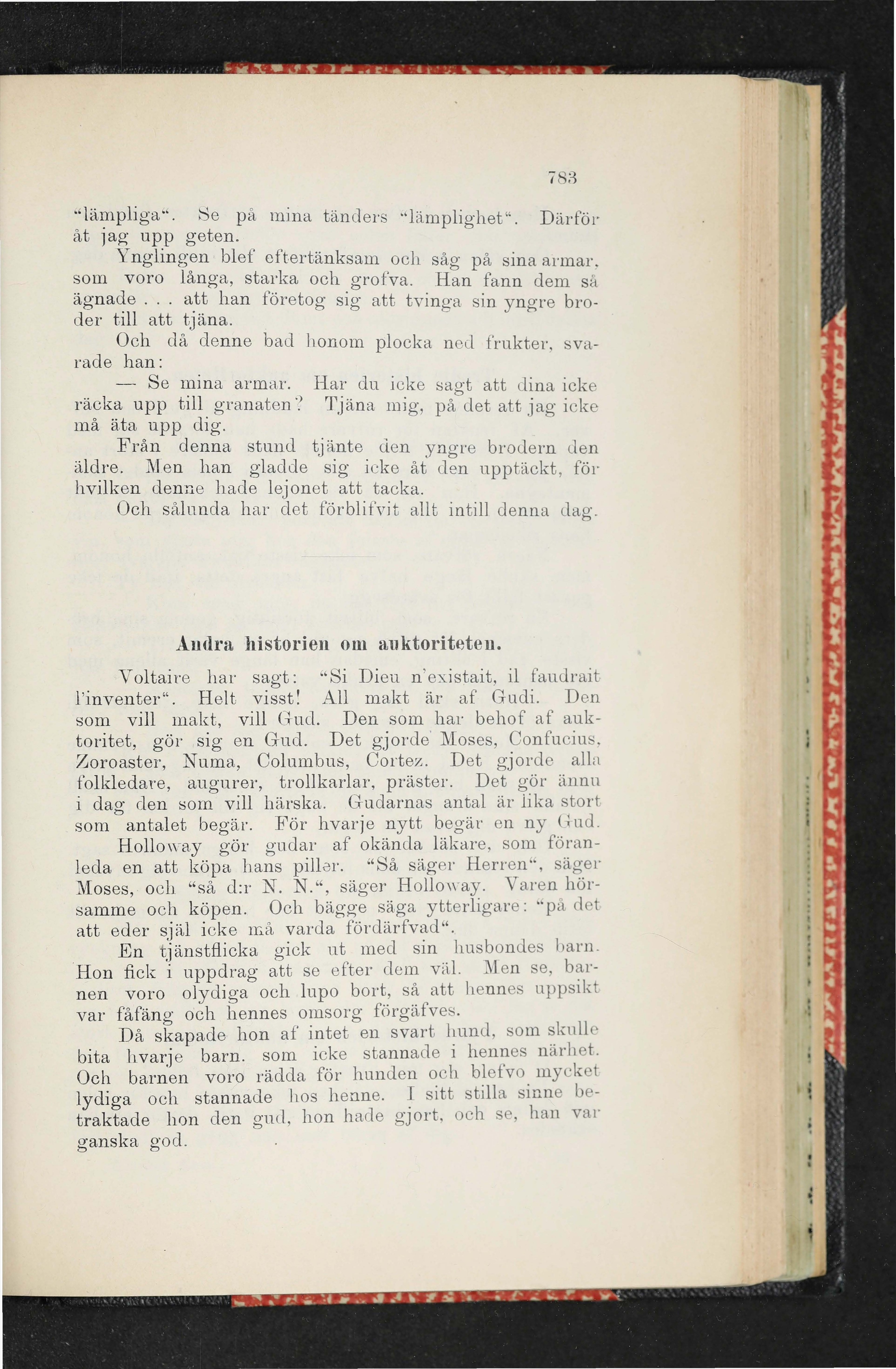 783

"lämpliga". Se på mina tänders "lämplighet". Därför åt jag upp geten.

Ynglingen blef eftertänksam och såg på sina armar, som voro långa, starka och grofva. Han fann dem så ägnade . . . att han företog sig att tvinga sin yngre broder till att tjäna.

Och då denne bad honom plocka ned frukter, svarade han:

— Se mina armar. Har du icke sagt att dina icke räcka upp till granaten? Tjäna mig, på det att jag icke må äta upp dig.

Från denna stund tjänte den yngre brodern den äldre. Men han gladde sig icke åt den upptäckt, för hvilken denne hade lejonet att tacka.

Och sålunda har det förblifvit allt intill denna dag.

Andra historien om auktoriteten.

Voltaire har sagt: "Si Dieu n'existait, il faudrait l'inventer". Helt visst! All makt är af Gudi. Den som vill makt, vill Gud. Den som har behof af auktoritet, gör sig en Gud. Det gjorde Moses, Confucius, Zoroaster, Numa, Columbus, Cortez. Det gjorde alla folkledare, augurer, trollkarlar, präster. Det gör ännu i dag den som vill härska. Gudarnas antal är lika stort som antalet begär. För hvarje nytt begär en ny Gud.

Holloway gör gudar af okända läkare, som föranleda en att köpa hans piller. "Så säger Herren", säger Moses, och "så d:r N. N.", säger Holloway. Varen hörsamme och köpen. Och bägge säga ytterligare: "på det att eder själ icke må varda fördärfvad".

En tjänstflicka gick ut med sin husbondes barn. Hon fick i uppdrag att se efter dem väl. Men se, barnen voro olydiga och lupo bort, så att hennes uppsikt var fåfäng och hennes omsorg förgäfves.

Då skapade hon af intet en svart hund, som skulle bita hvarje barn. som icke stannade i hennes närhet. Och barnen voro rädda för hunden och blefvo mycket lydiga och stannade hos henne. I sitt stilla sinne betraktade hon den gud, hon hade gjort, och se, han var ganska god.